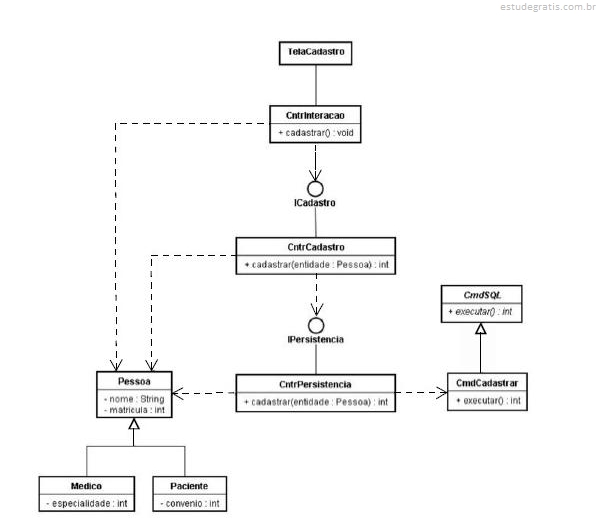 estudegratis.com.br

TelaCadastro

CntrInteracao
+ cadastrar() : void

ICadastro

CntrCadastro
+ cadastrar(entidade : Pessoa) : int

CmdSQL
+ executar() : int

IPersistencia

Pessoa
- nome : String
- matricula : int

CntrPersistencia
+ cadastrar(entidade : Pessoa) : int

CmdCadastrar
+ executar() : int

Medico
- especialidade : int

Paciente
- convenio : int